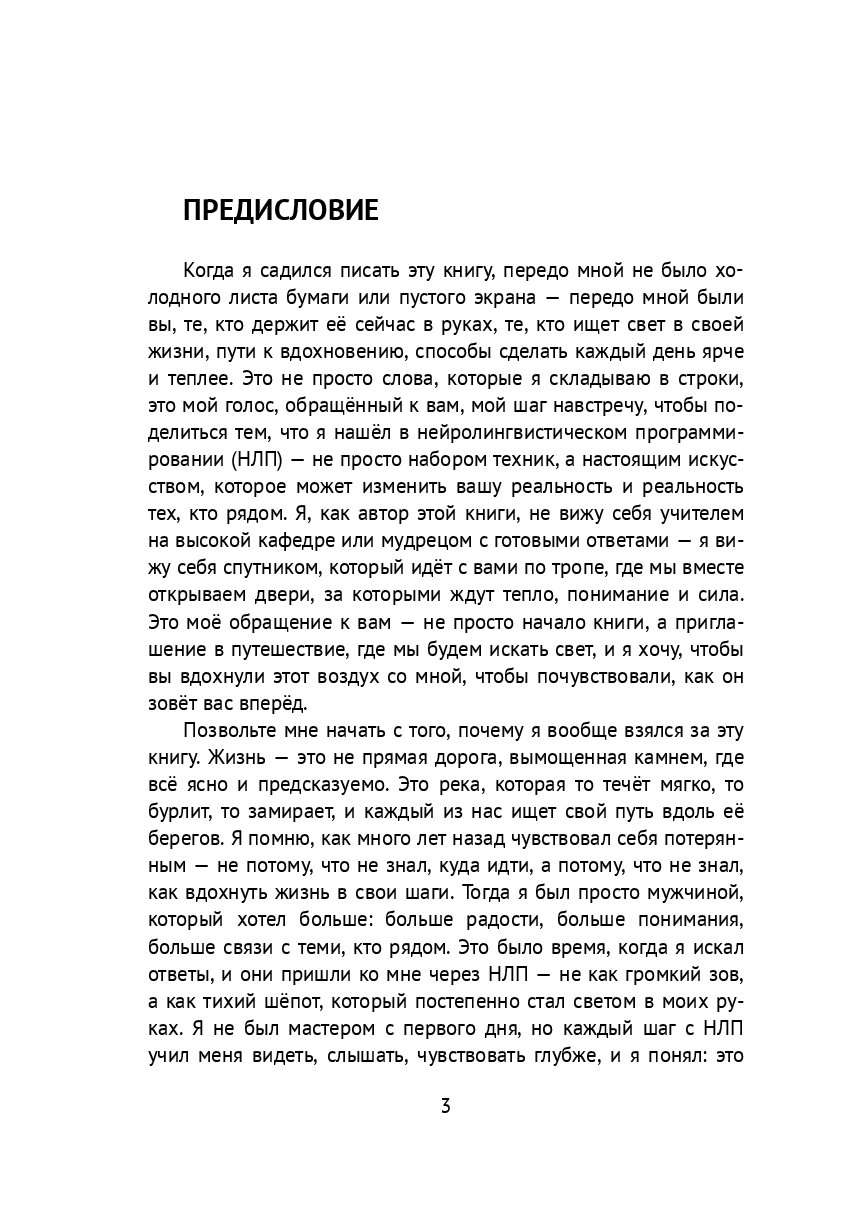 ПРЕДИСЛОВИЕ

Когда я садился писать эту книгу, передо мной не было холодного листа бумаги или пустого экрана — передо мной были вы, те, кто держит её сейчас в руках, те, кто ищет свет в своей жизни, пути к вдохновению, способы сделать каждый день ярче и теплее. Это не просто слова, которые я складываю в строки, это мой голос, обращённый к вам, мой шаг навстречу, чтобы поделиться тем, что я нашёл в нейролингвистическом программировании (НЛП) — не просто набором техник, а настоящим искусством, которое может изменить вашу реальность и реальность тех, кто рядом. Я, как автор этой книги, не вижу себя учителем на высокой кафедре или мудрецом с готовыми ответами — я вижу себя спутником, который идёт с вами по тропе, где мы вместе открываем двери, за которыми ждут тепло, понимание и сила. Это моё обращение к вам — не просто начало книги, а приглашение в путешествие, где мы будем искать свет, и я хочу, чтобы вы вдохнули этот воздух со мной, чтобы почувствовали, как он зовёт вас вперёд.

Позвольте мне начать с того, почему я вообще взялся за эту книгу. Жизнь — это не прямая дорога, вымощенная камнем, где всё ясно и предсказуемо. Это река, которая то течёт мягко, то бурлит, то замирает, и каждый из нас ищет свой путь вдоль её берегов. Я помню, как много лет назад чувствовал себя потерянным — не потому, что не знал, куда идти, а потому, что не знал, как вдохнуть жизнь в свои шаги. Тогда я был просто мужчиной, который хотел больше: больше радости, больше понимания, больше связи с теми, кто рядом. Это было время, когда я искал ответы, и они пришли ко мне через НЛП — не как громкий зов, а как тихий шёпот, который постепенно стал светом в моих руках. Я не был мастером с первого дня, но каждый шаг с НЛП учил меня видеть, слышать, чувствовать глубже, и я понял: это

3